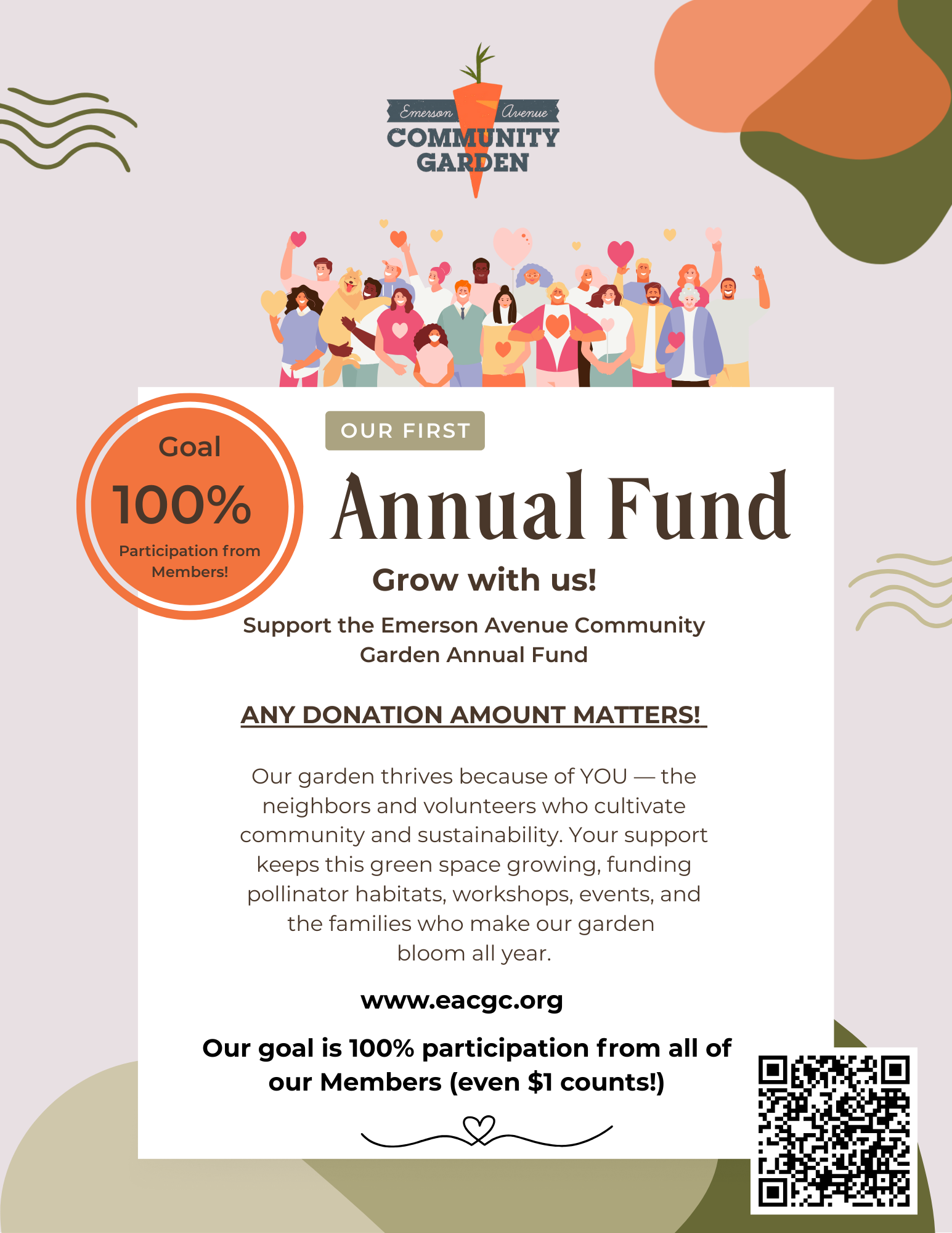 Emerson Avenue
COMMUNITY GARDEN

Goal
100%
Participation from Members!

OUR FIRST
Annual Fund

Grow with us!

Support the Emerson Avenue Community Garden Annual Fund

ANY DONATION AMOUNT MATTERS!

Our garden thrives because of YOU — the neighbors and volunteers who cultivate community and sustainability. Your support keeps this green space growing, funding pollinator habitats, workshops, events, and the families who make our garden bloom all year.

www.eacgc.org

Our goal is 100% participation from all of our Members (even $1 counts!)